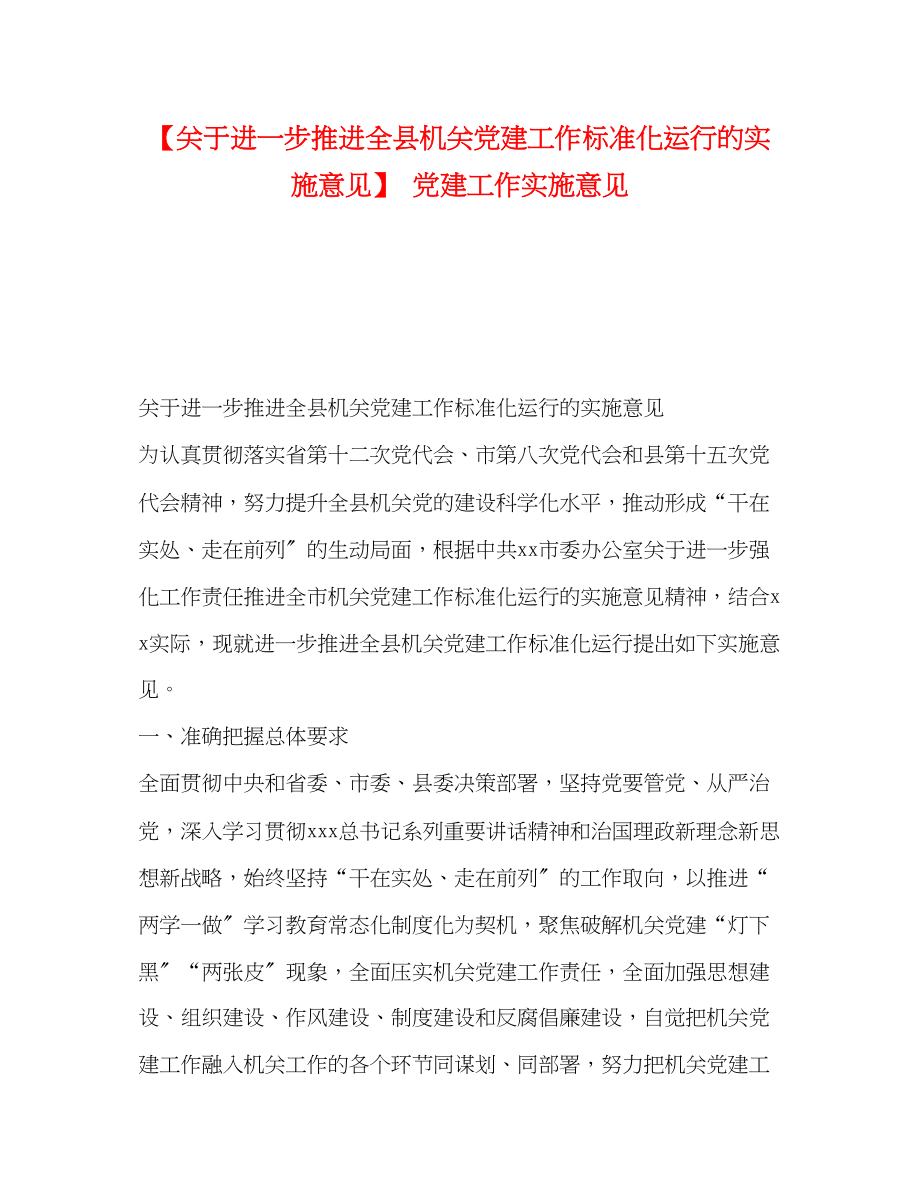 【关于进一步推进全县机关党建工作标准化运行的实施意见】 党建工作实施意见

关于进一步推进全县机关党建工作标准化运行的实施意见

为认真贯彻落实省第十二次党代会、市第八次党代会和县第十五次党代会精神，努力提升全县机关党的建设科学化水平，推动形成“干在实处、走在前列″的生动局面，根据中共xx市委办公室关于进一步强化工作责任推进全市机关党建工作标准化运行的实施意见精神，结合xx实际，现就进一步推进全县机关党建工作标准化运行提出如下实施意见。

一、准确把握总体要求

全面贯彻中央和省委、市委、县委决策部署，坚持党要管党、从严治党，深入学习贯彻xxx总书记系列重要讲话精神和治国理政新理念新思想新战略，始终坚持“干在实处、走在前列″的工作取向，以推进“两学一做″学习教育常态化制度化为契机，聚焦破解机关党建“灯下黑″“两张皮″现象，全面压实机关党建工作责任，全面加强思想建设、组织建设、作风建设、制度建设和反腐倡廉建设，自觉把机关党建工作融入机关工作的各个环节同谋划、同部署，努力把机关党建工